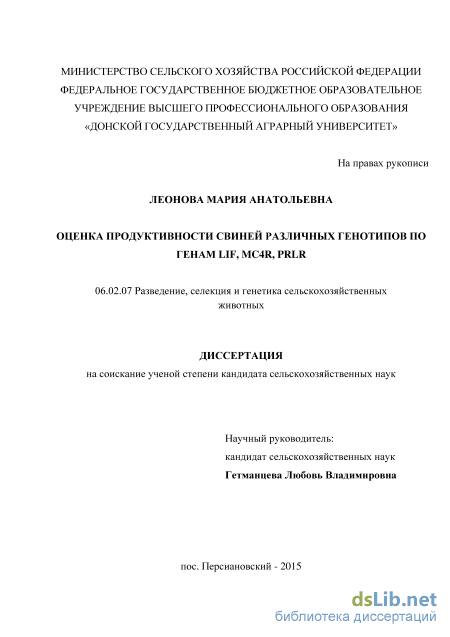 МИНИСТЕРСТВО СЕЛЬСКОГО ХОЗЯЙСТВА РОССИЙСКОЙ ФЕДЕРАЦИИ
ФЕДЕРАЛЬНОЕ ГОСУДАРСТВЕННОЕ БЮДЖЕТНОЕ ОБРАЗОВАТЕЛЬНОЕ
УЧРЕЖДЕНИЕ ВЫСШЕГО ПРОФЕССИОНАЛЬНОГО ОБРАЗОВАНИЯ
«ДОНСКОЙ ГОСУДАРСТВЕННЫЙ АГРАРНЫЙ УНИВЕРСИТЕТ»

На правах рукописи

ЛЕОНОВА МАРИЯ АНАТОЛЬЕВНА

ОЦЕНКА ПРОДУКТИВНОСТИ СВИНЕЙ РАЗЛИЧНЫХ ГЕНОТИПОВ ПО ГЕНАМ LIF, MC4R, PRLR

06.02.07 Разведение, селекция и генетика сельскохозяйственных животных

ДИССЕРТАЦИЯ
на соискание ученой степени кандидата сельскохозяйственных наук

Научный руководитель:
кандидат сельскохозяйственных наук
Гетманцева Любовь Владимировна

пос. Персиановский - 2015

dsLib.net
библиотека диссертаций